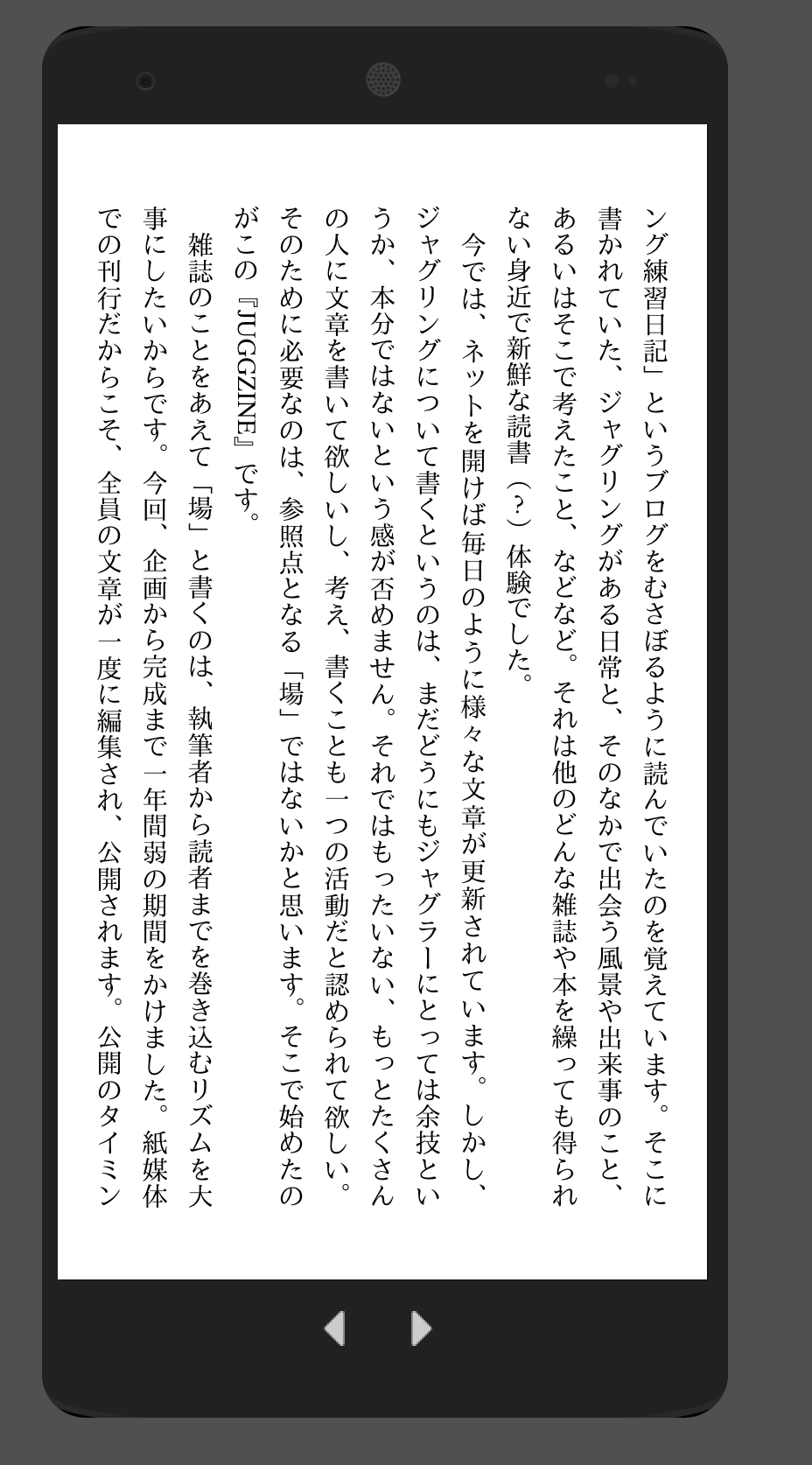 ング練習日記」というブログをむさぼるように読んでいたのを覚えています。そこに書かれていた、ジャグリングがある日常と、そのなかで出会う風景や出来事のこと、あるいはそこで考えたこと、などなど。それは他のどんな雑誌や本を繰っても得られない身近で新鮮な読書（？）体験でした。

今では、ネットを開けば毎日のように様々な文章が更新されています。しかし、ジャグリングについて書くというのは、まだどうにもジャグラーにとっては余技というか、本分ではないという感が否めません。それではもったいない、もっとたくさんの人に文章を書いて欲しいし、考え、書くことも一つの活動だと認められて欲しい。そのために必要なのは、参照点となる「場」ではないかと思います。そこで始めたのがこの『JUGGZINE』です。

雑誌のことをあえて「場」と書くのは、執筆者から読者までを巻き込むリズムを大事にしたいからです。今回、企画から完成まで一年間弱の期間をかけました。紙媒体での刊行だからこそ、全員の文章が一度に編集され、公開されます。公開のタイミン